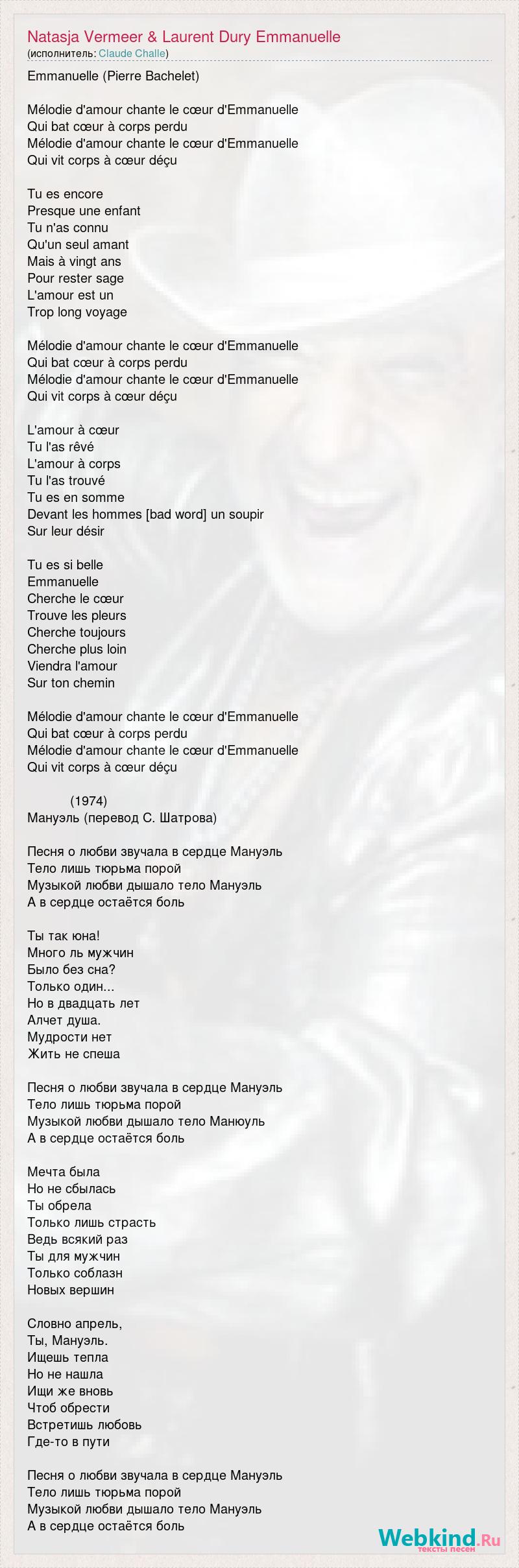 Natasja Vermeer & Laurent Dury Emmanuelle
(исполнитель: Claude Challe)

Emmanuelle (Pierre Bachelet)

Mélodie d'amour chante le cœur d'Emmanuelle
Qui bat cœur à corps perdu
Mélodie d'amour chante le cœur d'Emmanuelle
Qui vit corps à cœur déçu

Tu es encore
Presque une enfant
Tu n'as connu
Qu'un seul amant
Mais à vingt ans
Pour rester sage
L'amour est un
Trop long voyage

Mélodie d'amour chante le cœur d'Emmanuelle
Qui bat cœur à corps perdu
Mélodie d'amour chante le cœur d'Emmanuelle
Qui vit corps à cœur déçu

L'amour à cœur
Tu l'as rêvé
L'amour à corps
Tu l'as trouvé
Tu es en somme
Devant les hommes [bad word] un soupir
Sur leur désir

Tu es si belle
Emmanuelle
Cherche le cœur
Trouve les pleurs
Cherche toujours
Cherche plus loin
Viendra l'amour
Sur ton chemin

Mélodie d'amour chante le cœur d'Emmanuelle
Qui bat cœur à corps perdu
Mélodie d'amour chante le cœur d'Emmanuelle
Qui vit corps à cœur déçu

(1974)
Мануэль (перевод С. Шатрова)

Песня о любви звучала в сердце Мануэль
Тело лишь тюрьма порой
Музыкой любви дышало тело Мануэль
А в сердце остаётся боль

Ты так юна!
Много ль мужчин
Было без сна?
Только один...
Но в двадцать лет
Алчет душа.
Мудрости нет
Жить не спеша

Песня о любви звучала в сердце Мануэль
Тело лишь тюрьма порой
Музыкой любви дышало тело Манюуль
А в сердце остаётся боль

Мечта была
Но не сбылась
Ты обрела
Только лишь страсть
Ведь всякий раз
Ты для мужчин
Только соблазн
Новых вершин

Словно апрель,
Ты, Мануэль.
Ищешь тепла
Но не нашла
Ищи же вновь
Чтоб обрести
Встретишь любовь
Где-то в пути

Песня о любви звучала в сердце Мануэль
Тело лишь тюрьма порой
Музыкой любви дышало тело Мануэль
А в сердце остаётся боль

Webkind.Ru
тексты песен